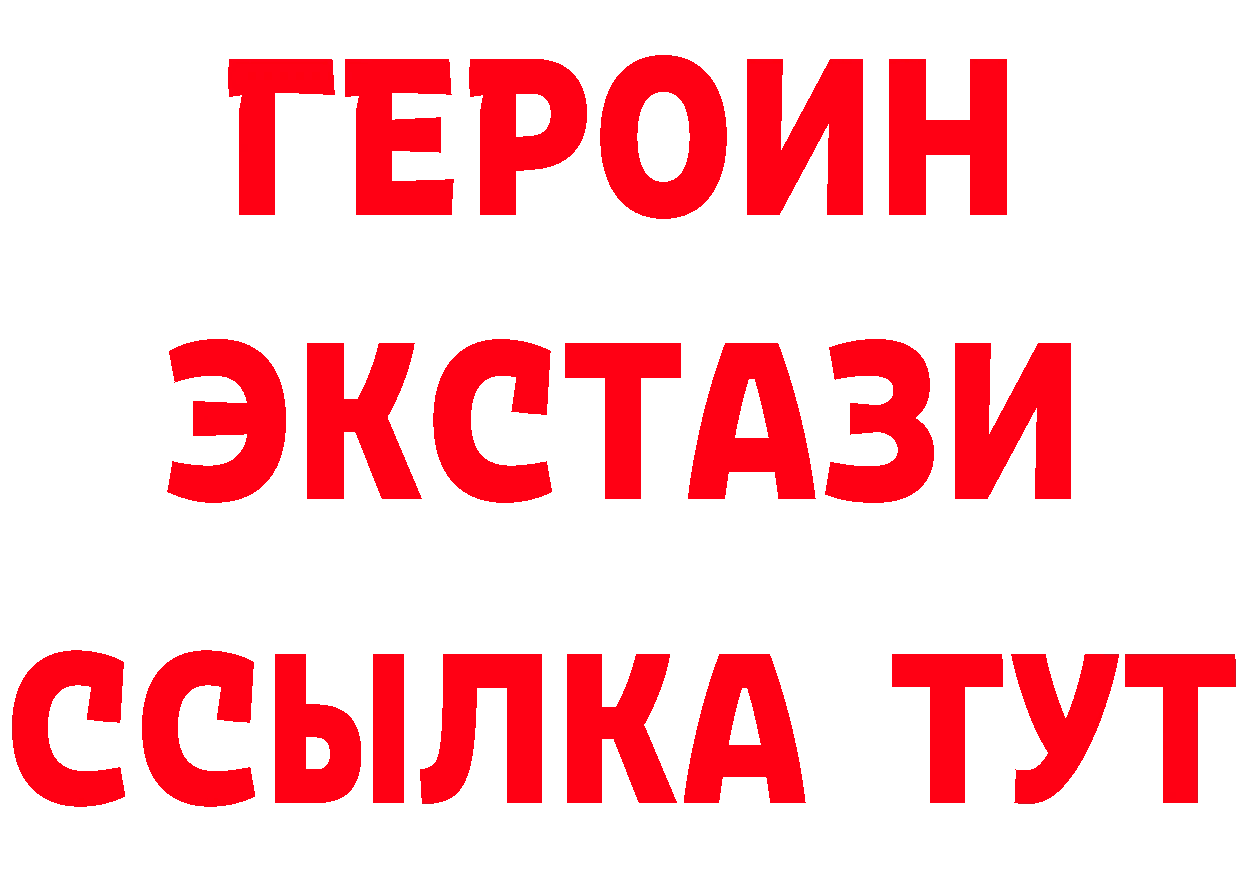 ГЕРОИН
ЭКСТАЗИ
ССЫЛКА ТУТ